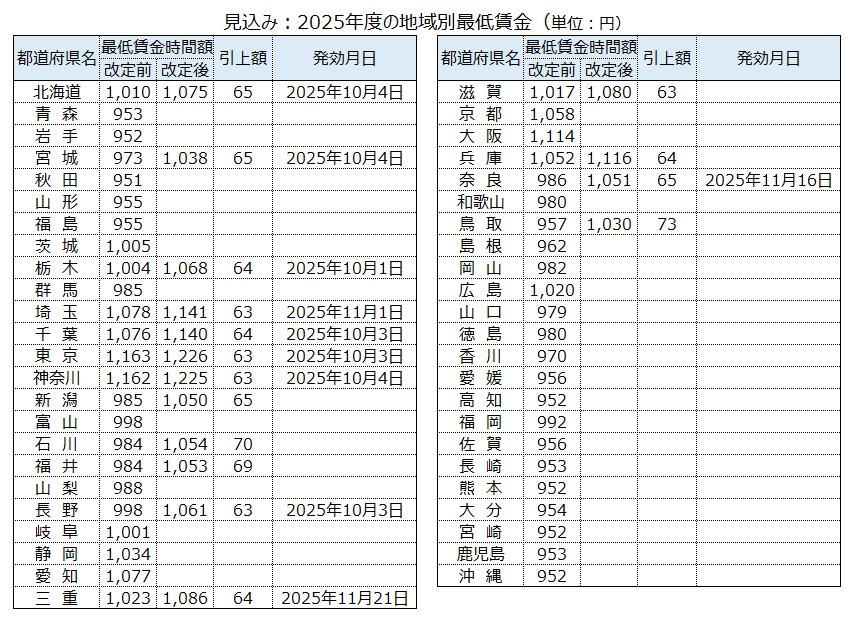 見込み：2025年度の地域別最低賃金（単位：円）

| 都道府県名 | 最低賃金時間額 改定前 | 最低賃金時間額 改定後 | 引上額 | 発効月日 |
|---|---|---|---|---|
| 北海道 | 1,010 | 1,075 | 65 | 2025年10月4日 |
| 青 森 | 953 | | | |
| 岩 手 | 952 | | | |
| 宮 城 | 973 | 1,038 | 65 | 2025年10月4日 |
| 秋 田 | 951 | | | |
| 山 形 | 955 | | | |
| 福 島 | 955 | | | |
| 茨 城 | 1,005 | | | |
| 栃 木 | 1,004 | 1,068 | 64 | 2025年10月1日 |
| 群 馬 | 985 | | | |
| 埼 玉 | 1,078 | 1,141 | 63 | 2025年11月1日 |
| 千 葉 | 1,076 | 1,140 | 64 | 2025年10月3日 |
| 東 京 | 1,163 | 1,226 | 63 | 2025年10月3日 |
| 神奈川 | 1,162 | 1,225 | 63 | 2025年10月4日 |
| 新 潟 | 985 | 1,050 | 65 | |
| 富 山 | 998 | | | |
| 石 川 | 984 | 1,054 | 70 | |
| 福 井 | 984 | 1,053 | 69 | |
| 山 梨 | 988 | | | |
| 長 野 | 998 | 1,061 | 63 | 2025年10月3日 |
| 岐 阜 | 1,001 | | | |
| 静 岡 | 1,034 | | | |
| 愛 知 | 1,077 | | | |
| 三 重 | 1,023 | 1,086 | 64 | 2025年11月21日 |

| 都道府県名 | 最低賃金時間額 改定前 | 最低賃金時間額 改定後 | 引上額 | 発効月日 |
|---|---|---|---|---|
| 滋 賀 | 1,017 | 1,080 | 63 | |
| 京 都 | 1,058 | | | |
| 大 阪 | 1,114 | | | |
| 兵 庫 | 1,052 | 1,116 | 64 | |
| 奈 良 | 986 | 1,051 | 65 | 2025年11月16日 |
| 和歌山 | 980 | | | |
| 鳥 取 | 957 | 1,030 | 73 | |
| 島 根 | 962 | | | |
| 岡 山 | 982 | | | |
| 広 島 | 1,020 | | | |
| 山 口 | 979 | | | |
| 徳 島 | 980 | | | |
| 香 川 | 970 | | | |
| 愛 媛 | 956 | | | |
| 高 知 | 952 | | | |
| 福 岡 | 992 | | | |
| 佐 賀 | 956 | | | |
| 長 崎 | 953 | | | |
| 熊 本 | 952 | | | |
| 大 分 | 954 | | | |
| 宮 崎 | 952 | | | |
| 鹿児島 | 953 | | | |
| 沖 縄 | 952 | | | |